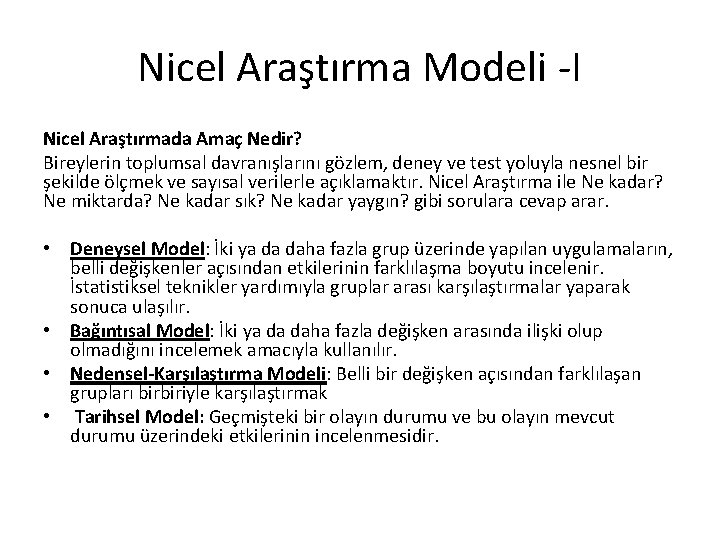 Nicel Araştırma Modeli -I

Nicel Araştırmada Amaç Nedir?
Bireylerin toplumsal davranışlarını gözlem, deney ve test yoluyla nesnel bir şekilde ölçmek ve sayısal verilerle açıklamaktır. Nicel Araştırma ile Ne kadar? Ne miktarda? Ne kadar sık? Ne kadar yaygın? gibi sorulara cevap arar.

• Deneysel Model: İki ya da daha fazla grup üzerinde yapılan uygulamaların, belli değişkenler açısından etkilerinin farklılaşma boyutu incelenir. İstatistiksel teknikler yardımıyla gruplar arası karşılaştırmalar yaparak sonuca ulaşılır.
• Bağıntısal Model: İki ya da daha fazla değişken arasında ilişki olup olmadığını incelemek amacıyla kullanılır.
• Nedensel-Karşılaştırma Modeli: Belli bir değişken açısından farklılaşan grupları birbiriyle karşılaştırmak
• Tarihsel Model: Geçmişteki bir olayın durumu ve bu olayın mevcut durumu üzerindeki etkilerinin incelenmesidir.